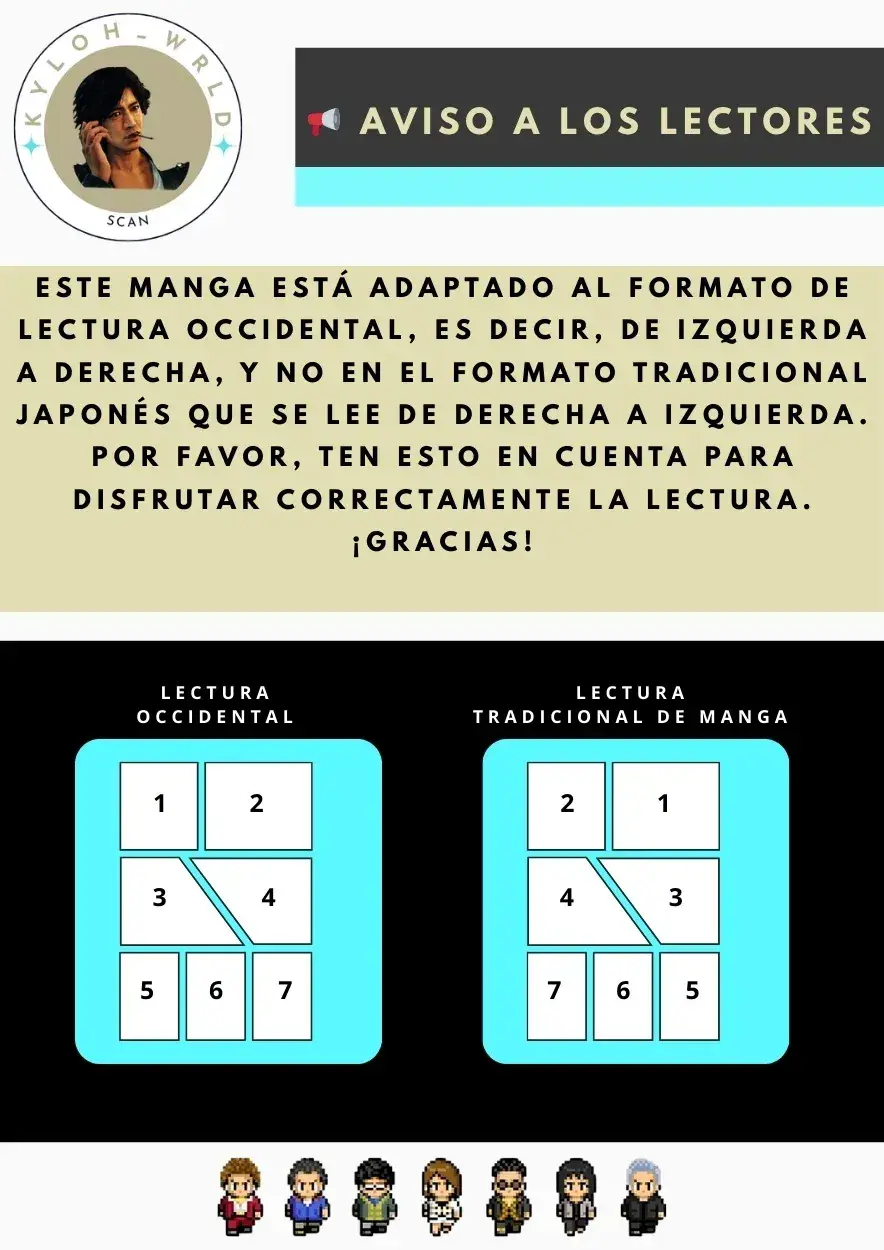 KYLOH-WRLD
SCAN

AVISO A LOS LECTORES

ESTE MANGA ESTÁ ADAPTADO AL FORMATO DE LECTURA OCCIDENTAL, ES DECIR, DE IZQUIERDA A DERECHA, Y NO EN EL FORMATO TRADICIONAL JAPONÉS QUE SE LEE DE DERECHA A IZQUIERDA. POR FAVOR, TEN ESTO EN CUENTA PARA DISFRUTAR CORRECTAMENTE LA LECTURA. ¡GRACIAS!

LECTURA OCCIDENTAL

1 2
3 4
5 6 7

LECTURA TRADICIONAL DE MANGA

2 1
4 3
7 6 5